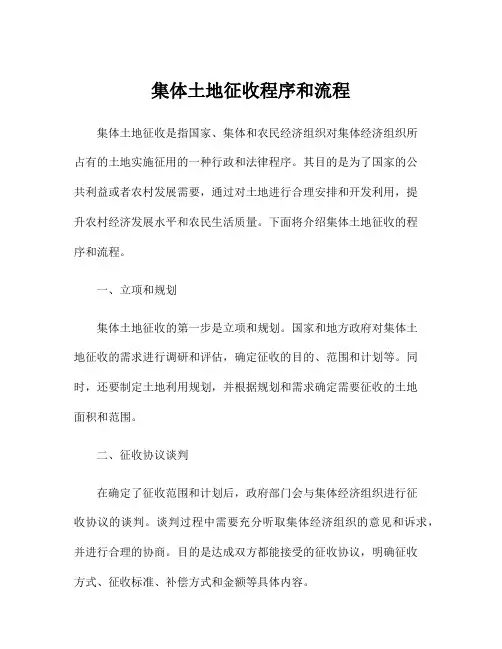 集体土地征收程序和流程

集体土地征收是指国家、集体和农民经济组织对集体经济组织所占有的土地实施征用的一种行政和法律程序。其目的是为了国家的公共利益或者农村发展需要，通过对土地进行合理安排和开发利用，提升农村经济发展水平和农民生活质量。下面将介绍集体土地征收的程序和流程。

一、立项和规划

集体土地征收的第一步是立项和规划。国家和地方政府对集体土地征收的需求进行调研和评估，确定征收的目的、范围和计划等。同时，还要制定土地利用规划，并根据规划和需求确定需要征收的土地面积和范围。

二、征收协议谈判

在确定了征收范围和计划后，政府部门会与集体经济组织进行征收协议的谈判。谈判过程中需要充分听取集体经济组织的意见和诉求，并进行合理的协商。目的是达成双方都能接受的征收协议，明确征收方式、征收标准、补偿方式和金额等具体内容。